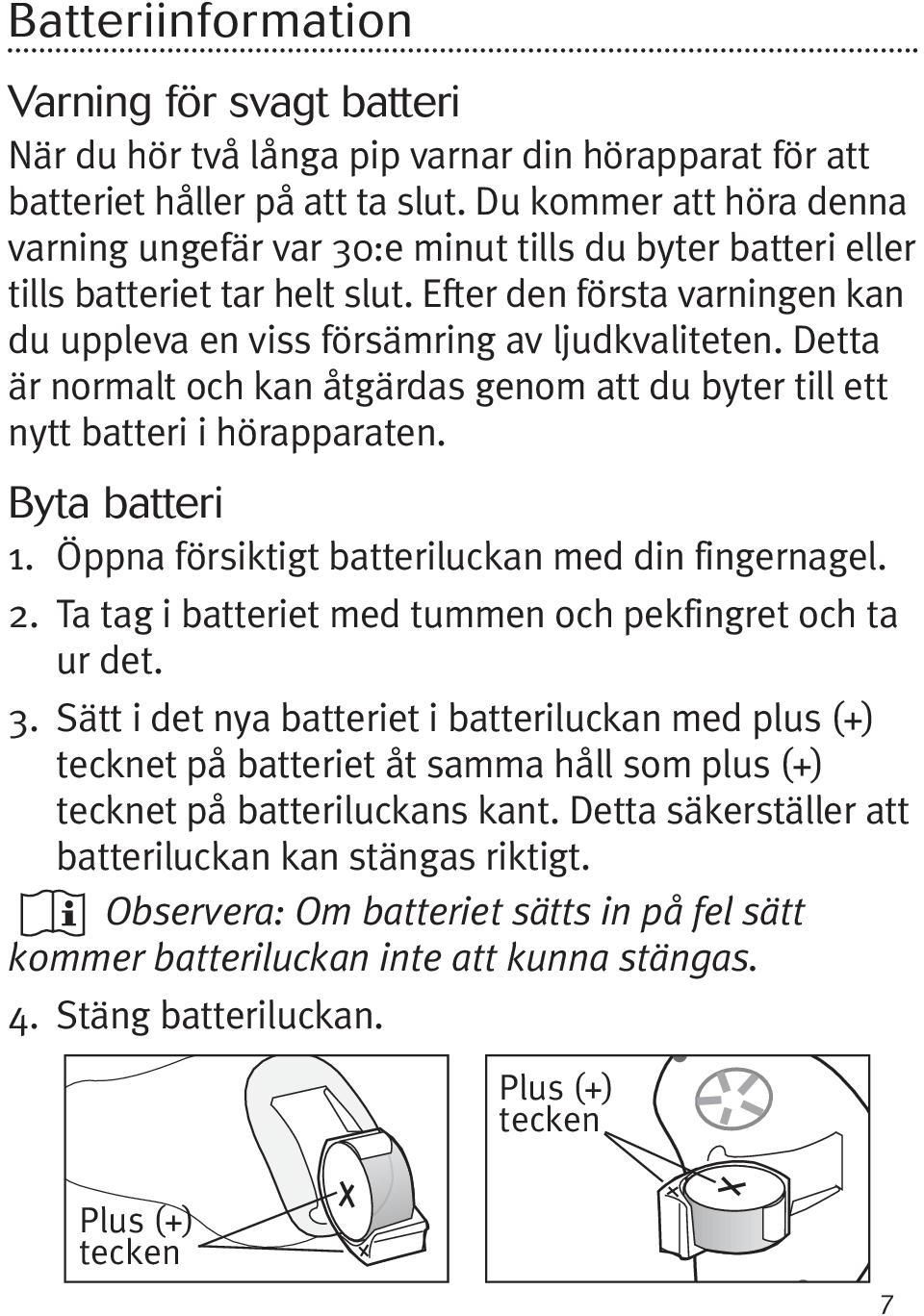 Batteriinformation

Varning för svagt batteri

När du hör två långa pip varnar din hörapparat för att batteriet håller på att ta slut. Du kommer att höra denna varning ungefär var 30:e minut tills du byter batteri eller tills batteriet tar helt slut. Efter den första varningen kan du uppleva en viss försämring av ljudkvaliteten. Detta är normalt och kan åtgärdas genom att du byter till ett nytt batteri i hörapparaten.

Byta batteri

1. Öppna försiktigt batteriluckan med din fingernagel.
2. Ta tag i batteriet med tummen och pekfingret och ta ur det.
3. Sätt i det nya batteriet i batteriluckan med plus (+) tecknet på batteriet åt samma håll som plus (+) tecknet på batteriluckans kant. Detta säkerställer att batteriluckan kan stängas riktigt.

Observera: Om batteriet sätts in på fel sätt kommer batteriluckan inte att kunna stängas.

4. Stäng batteriluckan.

Plus (+) tecken

Plus (+) tecken

7